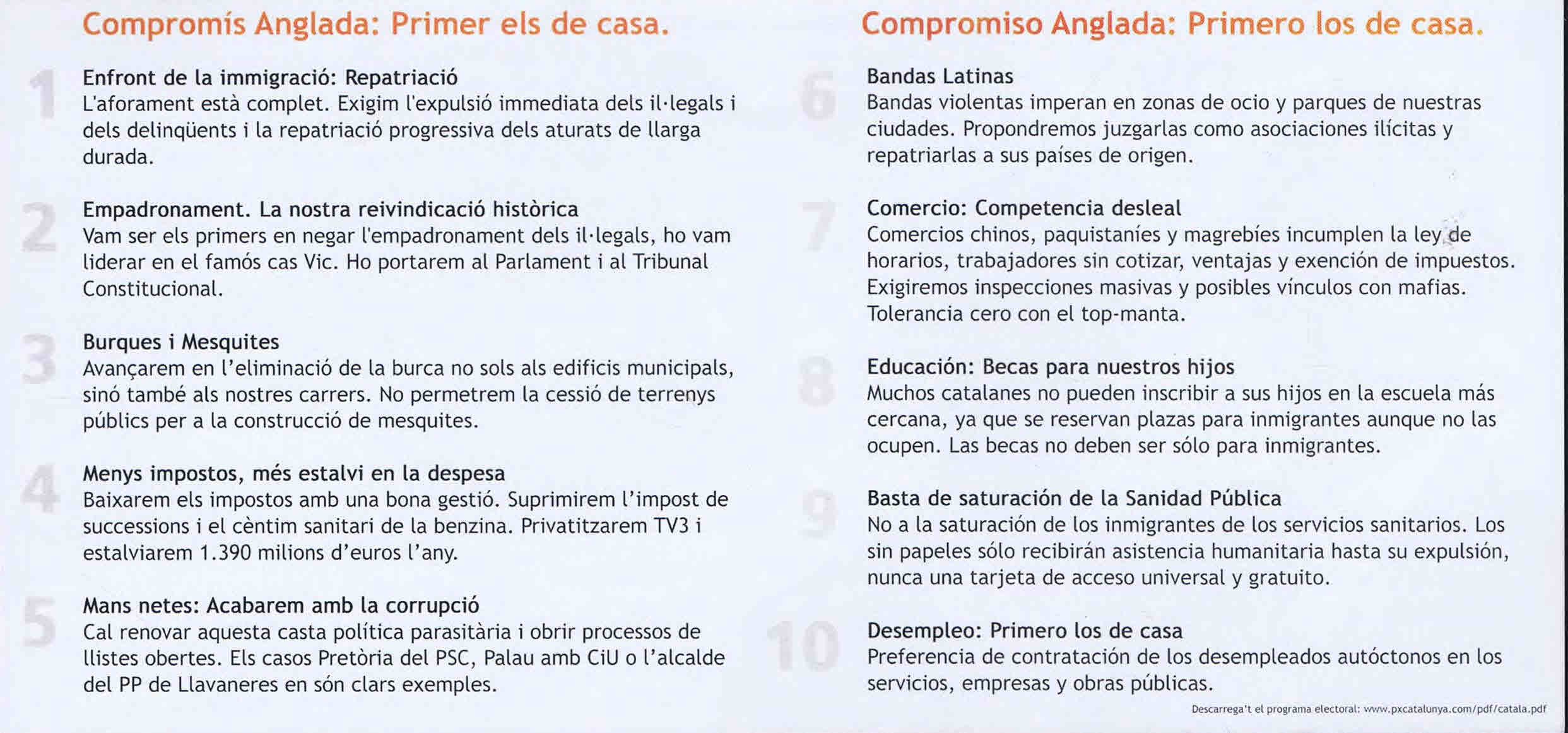 Compromís Anglada: Primer els de casa.

1 Enfront de la immigració: Repatriació
L'aforament està complet. Exigim l'expulsió immediata dels il·legals i dels delinqüents i la repatriació progressiva dels aturats de llarga durada.

2 Empadronament. La nostra reivindicació històrica
Vam ser els primers en negar l'empadronament dels il·legals, ho vam liderar en el famós cas Vic. Ho portarem al Parlament i al Tribunal Constitucional.

3 Burques i Mesquites
Avançarem en l'eliminació de la burca no sols als edificis municipals, sinó també als nostres carrers. No permetrem la cessió de terrenys públics per a la construcció de mesquites.

4 Menys impostos, més estalvi en la despesa
Baixarem els impostos amb una bona gestió. Suprimirem l'impost de successions i el cèntim sanitari de la benzina. Privatitzarem TV3 i estalviarem 1.390 milions d'euros l'any.

5 Mans netes: Acabarem amb la corrupció
Cal renovar aquesta casta política parasitària i obrir processos de llistes obertes. Els casos Pretòria del PSC, Palau amb CiU o l'alcalde del PP de Llavaneres en són clars exemples.

Compromiso Anglada: Primero los de casa.

6 Bandas Latinas
Bandas violentas imperan en zonas de ocio y parques de nuestras ciudades. Propondremos juzgarlas como asociaciones ilícitas y repatriarlas a sus países de origen.

7 Comercio: Competencia desleal
Comercios chinos, paquistaníes y magrebíes incumplen la ley de horarios, trabajadores sin cotizar, ventajas y exención de impuestos. Exigiremos inspecciones masivas y posibles vínculos con mafias. Tolerancia cero con el top-manta.

8 Educación: Becas para nuestros hijos
Muchos catalanes no pueden inscribir a sus hijos en la escuela más cercana, ya que se reservan plazas para inmigrantes aunque no las ocupen. Las becas no deben ser sólo para inmigrantes.

9 Basta de saturación de la Sanidad Pública
No a la saturación de los inmigrantes de los servicios sanitarios. Los sin papeles sólo recibirán asistencia humanitaria hasta su expulsión, nunca una tarjeta de acceso universal y gratuito.

10 Desempleo: Primero los de casa
Preferencia de contratación de los desempleados autóctonos en los servicios, empresas y obras públicas.

Descarrega't el programa electoral: www.pxcatalunya.com/pdf/catala.pdf